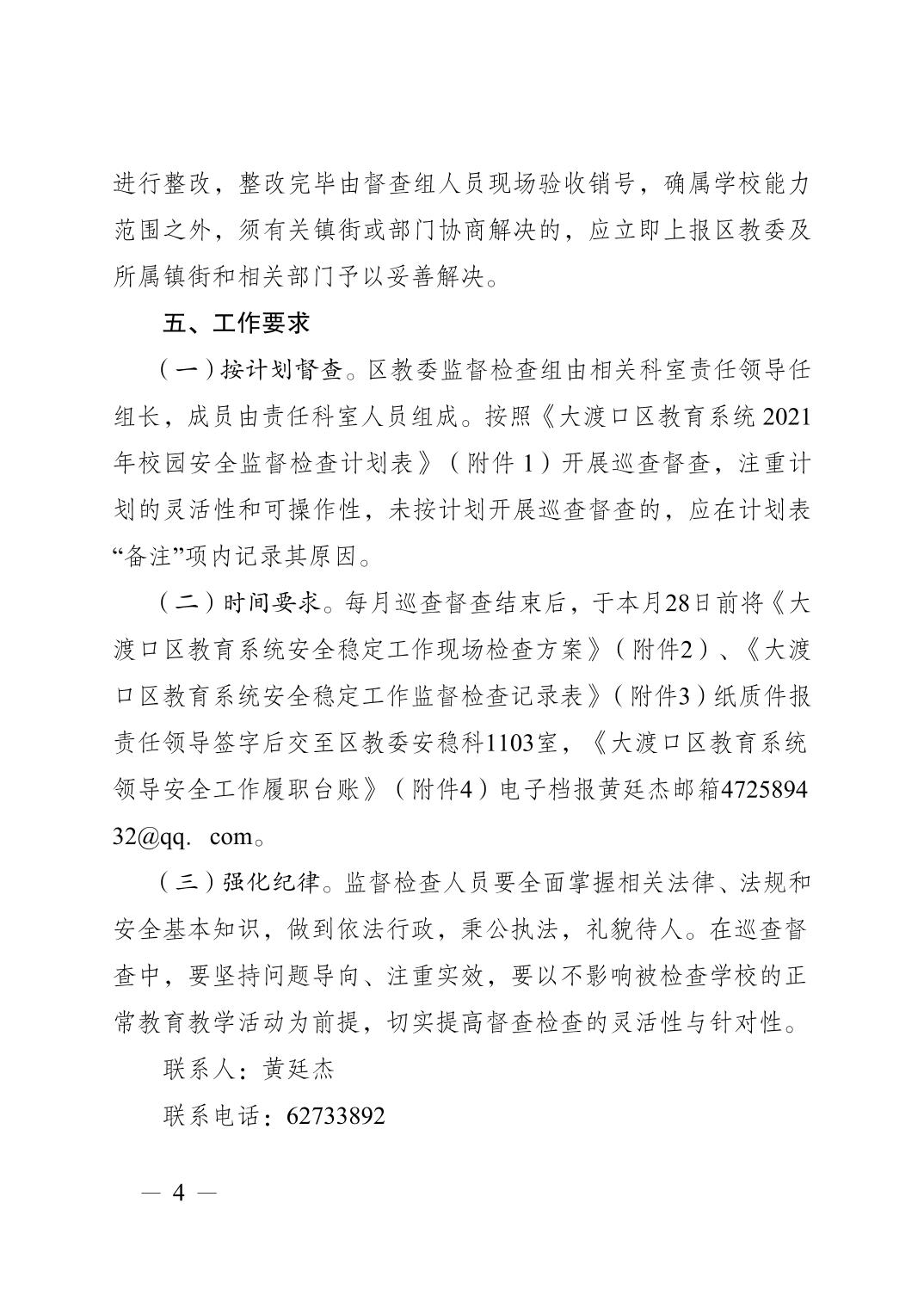 进行整改，整改完毕由督查组人员现场验收销号，确属学校能力范围之外，须有关镇街或部门协商解决的，应立即上报区教委及所属镇街和相关部门予以妥善解决。

五、工作要求

（一）按计划督查。区教委监督检查组由相关科室责任领导任组长，成员由责任科室人员组成。按照《大渡口区教育系统 2021 年校园安全监督检查计划表》（附件 1）开展巡查督查，注重计划的灵活性和可操作性，未按计划开展巡查督查的，应在计划表“备注”项内记录其原因。

（二）时间要求。每月巡查督查结束后，于本月28日前将《大渡口区教育系统安全稳定工作现场检查方案》（附件2）、《大渡口区教育系统安全稳定工作监督检查记录表》（附件3）纸质件报责任领导签字后交至区教委安稳科1103室，《大渡口区教育系统领导安全工作履职台账》（附件4）电子档报黄廷杰邮箱472589432@qq. com。

（三）强化纪律。监督检查人员要全面掌握相关法律、法规和安全基本知识，做到依法行政，秉公执法，礼貌待人。在巡查督查中，要坚持问题导向、注重实效，要以不影响被检查学校的正常教育教学活动为前提，切实提高督查检查的灵活性与针对性。

联系人：黄廷杰

联系电话：62733892

— 4 —